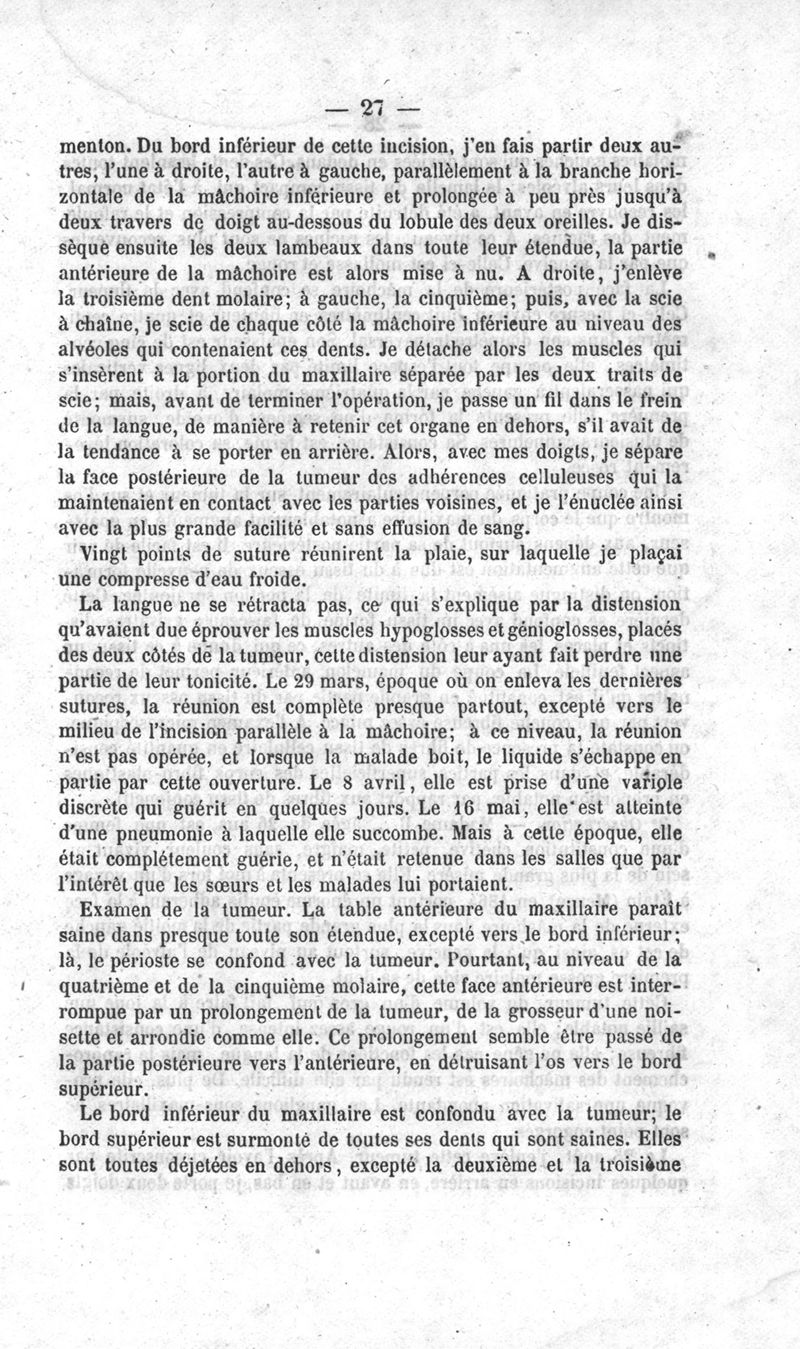 — 27 —

menton. Du bord inférieur de cette incision, j'en fais partir deux autres, l'une à droite, l'autre à gauche, parallèlement à la branche horizontale de la mâchoire inférieure et prolongée à peu près jusqu'à deux travers de doigt au-dessous du lobule des deux oreilles. Je dissèque ensuite les deux lambeaux dans toute leur étendue, la partie antérieure de la mâchoire est alors mise à nu. A droite, j'enlève la troisième dent molaire; à gauche, la cinquième; puis, avec la scie à chaîne, je scie de chaque côté la mâchoire inférieure au niveau des alvéoles qui contenaient ces dents. Je détache alors les muscles qui s'insèrent à la portion du maxillaire séparée par les deux traits de scie; mais, avant de terminer l'opération, je passe un fil dans le frein de la langue, de manière à retenir cet organe en dehors, s'il avait de la tendance à se porter en arrière. Alors, avec mes doigts, je sépare la face postérieure de la tumeur des adhérences celluleuses qui la maintenaient en contact avec les parties voisines, et je l'énuclée ainsi avec la plus grande facilité et sans effusion de sang.

Vingt points de suture réunirent la plaie, sur laquelle je plaçai une compresse d'eau froide.

La langue ne se rétracta pas, ce qui s'explique par la distension qu'avaient due éprouver les muscles hypoglosses et génioglosses, placés des deux côtés de la tumeur, cette distension leur ayant fait perdre une partie de leur tonicité. Le 29 mars, époque où on enleva les dernières sutures, la réunion est complète presque partout, excepté vers le milieu de l'incision parallèle à la mâchoire; à ce niveau, la réunion n'est pas opérée, et lorsque la malade boit, le liquide s'échappe en partie par cette ouverture. Le 8 avril, elle est prise d'une variole discrète qui guérit en quelques jours. Le 16 mai, elle est atteinte d'une pneumonie à laquelle elle succombe. Mais à cette époque, elle était complétement guérie, et n'était retenue dans les salles que par l'intérêt que les sœurs et les malades lui portaient.

Examen de la tumeur. La table antérieure du maxillaire paraît saine dans presque toute son étendue, excepté vers le bord inférieur; là, le périoste se confond avec la tumeur. Pourtant, au niveau de la quatrième et de la cinquième molaire, cette face antérieure est interrompue par un prolongement de la tumeur, de la grosseur d'une noisette et arrondie comme elle. Ce prolongement semble être passé de la partie postérieure vers l'antérieure, en détruisant l'os vers le bord supérieur.

Le bord inférieur du maxillaire est confondu avec la tumeur; le bord supérieur est surmonté de toutes ses dents qui sont saines. Elles sont toutes déjetées en dehors, excepté la deuxième et la troisième